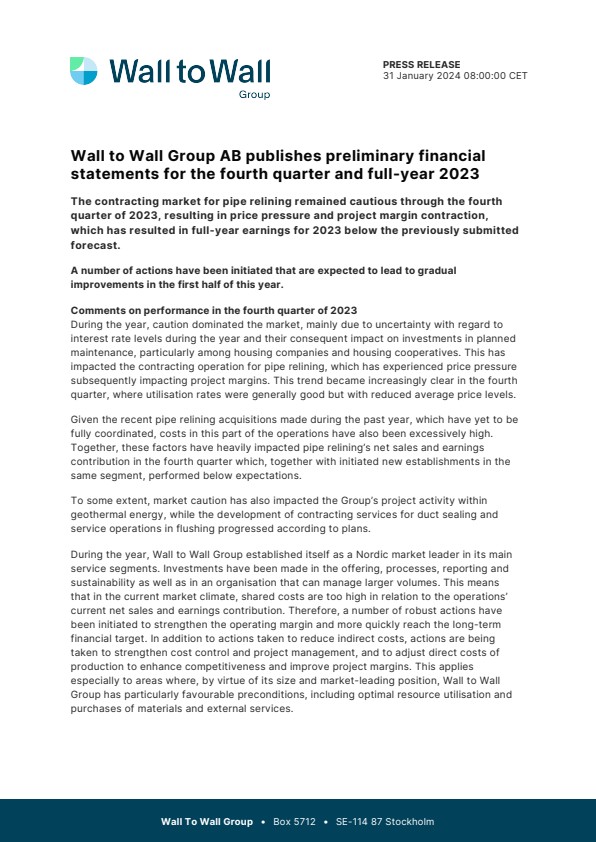 Wall to Wall
Group

PRESS RELEASE
31 January 2024 08:00:00 CET

Wall to Wall Group AB publishes preliminary financial statements for the fourth quarter and full-year 2023

The contracting market for pipe relining remained cautious through the fourth quarter of 2023, resulting in price pressure and project margin contraction, which has resulted in full-year earnings for 2023 below the previously submitted forecast.

A number of actions have been initiated that are expected to lead to gradual improvements in the first half of this year.

Comments on performance in the fourth quarter of 2023
During the year, caution dominated the market, mainly due to uncertainty with regard to interest rate levels during the year and their consequent impact on investments in planned maintenance, particularly among housing companies and housing cooperatives. This has impacted the contracting operation for pipe relining, which has experienced price pressure subsequently impacting project margins. This trend became increasingly clear in the fourth quarter, where utilisation rates were generally good but with reduced average price levels.

Given the recent pipe relining acquisitions made during the past year, which have yet to be fully coordinated, costs in this part of the operations have also been excessively high. Together, these factors have heavily impacted pipe relining's net sales and earnings contribution in the fourth quarter which, together with initiated new establishments in the same segment, performed below expectations.

To some extent, market caution has also impacted the Group's project activity within geothermal energy, while the development of contracting services for duct sealing and service operations in flushing progressed according to plans.

During the year, Wall to Wall Group established itself as a Nordic market leader in its main service segments. Investments have been made in the offering, processes, reporting and sustainability as well as in an organisation that can manage larger volumes. This means that in the current market climate, shared costs are too high in relation to the operations' current net sales and earnings contribution. Therefore, a number of robust actions have been initiated to strengthen the operating margin and more quickly reach the long-term financial target. In addition to actions taken to reduce indirect costs, actions are being taken to strengthen cost control and project management, and to adjust direct costs of production to enhance competitiveness and improve project margins. This applies especially to areas where, by virtue of its size and market-leading position, Wall to Wall Group has particularly favourable preconditions, including optimal resource utilisation and purchases of materials and external services.

Wall To Wall Group • Box 5712 • SE-114 87 Stockholm